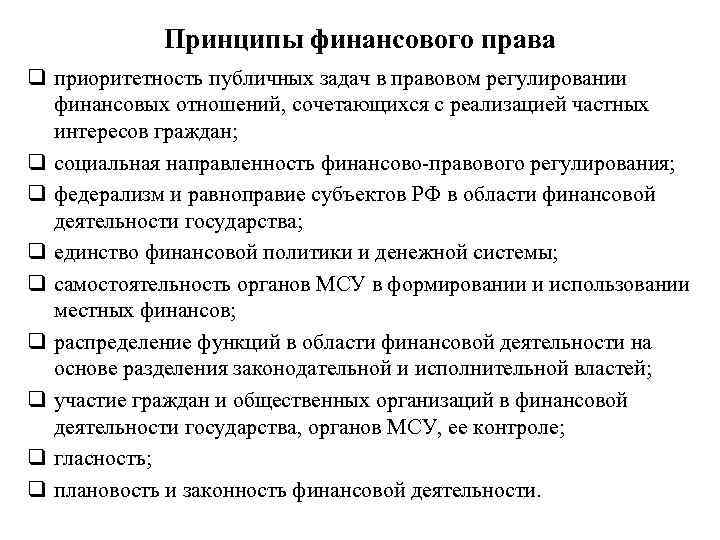 Принципы финансового права

❑ приоритетность публичных задач в правовом регулировании финансовых отношений, сочетающихся с реализацией частных интересов граждан;

❑ социальная направленность финансово-правового регулирования;

❑ федерализм и равноправие субъектов РФ в области финансовой деятельности государства;

❑ единство финансовой политики и денежной системы;

❑ самостоятельность органов МСУ в формировании и использовании местных финансов;

❑ распределение функций в области финансовой деятельности на основе разделения законодательной и исполнительной властей;

❑ участие граждан и общественных организаций в финансовой деятельности государства, органов МСУ, ее контроле;

❑ гласность;

❑ плановость и законность финансовой деятельности.